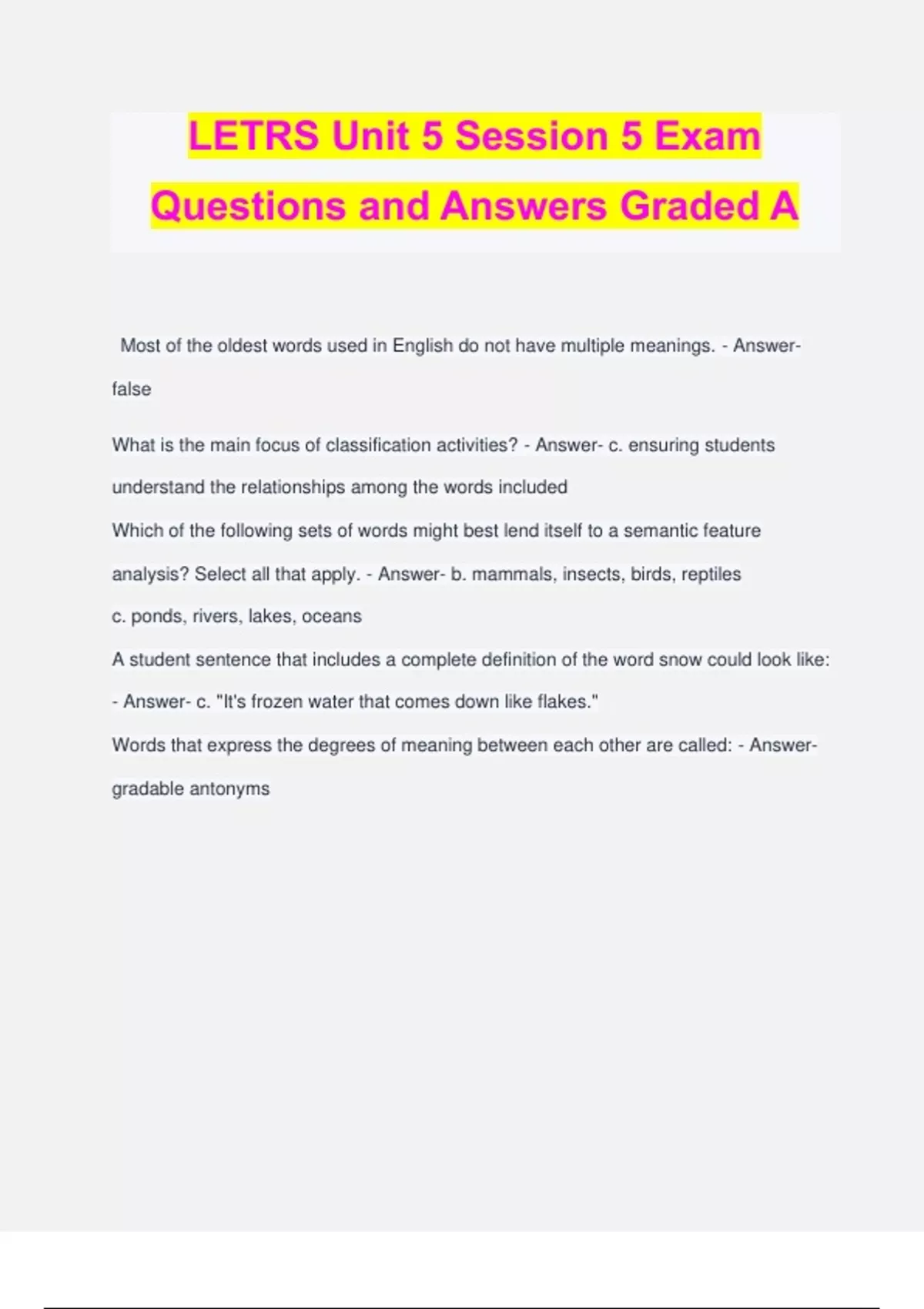 LETRS Unit 5 Session 5 Exam Questions and Answers Graded A

Most of the oldest words used in English do not have multiple meanings. - Answer- false

What is the main focus of classification activities? - Answer- c. ensuring students understand the relationships among the words included

Which of the following sets of words might best lend itself to a semantic feature analysis? Select all that apply. - Answer- b. mammals, insects, birds, reptiles
c. ponds, rivers, lakes, oceans

A student sentence that includes a complete definition of the word snow could look like: - Answer- c. "It's frozen water that comes down like flakes."

Words that express the degrees of meaning between each other are called: - Answer- gradable antonyms